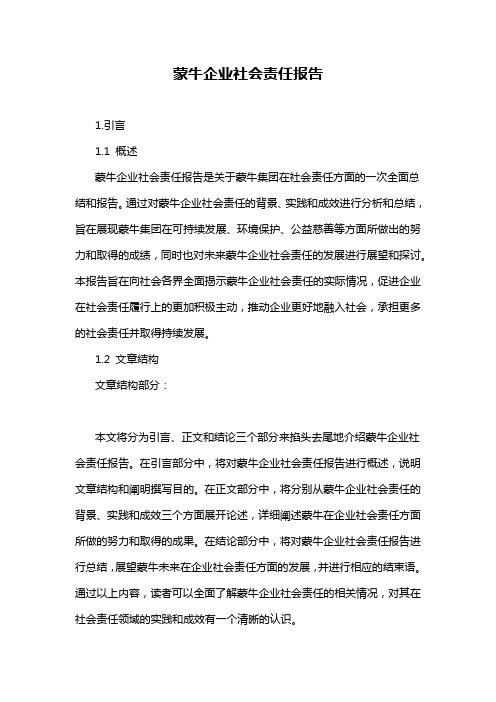 蒙牛企业社会责任报告

1.引言

1.1 概述

蒙牛企业社会责任报告是关于蒙牛集团在社会责任方面的一次全面总结和报告。通过对蒙牛企业社会责任的背景、实践和成效进行分析和总结，旨在展现蒙牛集团在可持续发展、环境保护、公益慈善等方面所做出的努力和取得的成绩，同时也对未来蒙牛企业社会责任的发展进行展望和探讨。本报告旨在向社会各界全面揭示蒙牛企业社会责任的实际情况，促进企业在社会责任履行上的更加积极主动，推动企业更好地融入社会，承担更多的社会责任并取得持续发展。

1.2 文章结构

文章结构部分：

本文将分为引言、正文和结论三个部分来掐头去尾地介绍蒙牛企业社会责任报告。在引言部分中，将对蒙牛企业社会责任报告进行概述，说明文章结构和阐明撰写目的。在正文部分中，将分别从蒙牛企业社会责任的背景、实践和成效三个方面展开论述，详细阐述蒙牛在企业社会责任方面所做的努力和取得的成果。在结论部分中，将对蒙牛企业社会责任报告进行总结，展望蒙牛未来在企业社会责任方面的发展，并进行相应的结束语。通过以上内容，读者可以全面了解蒙牛企业社会责任的相关情况，对其在社会责任领域的实践和成效有一个清晰的认识。